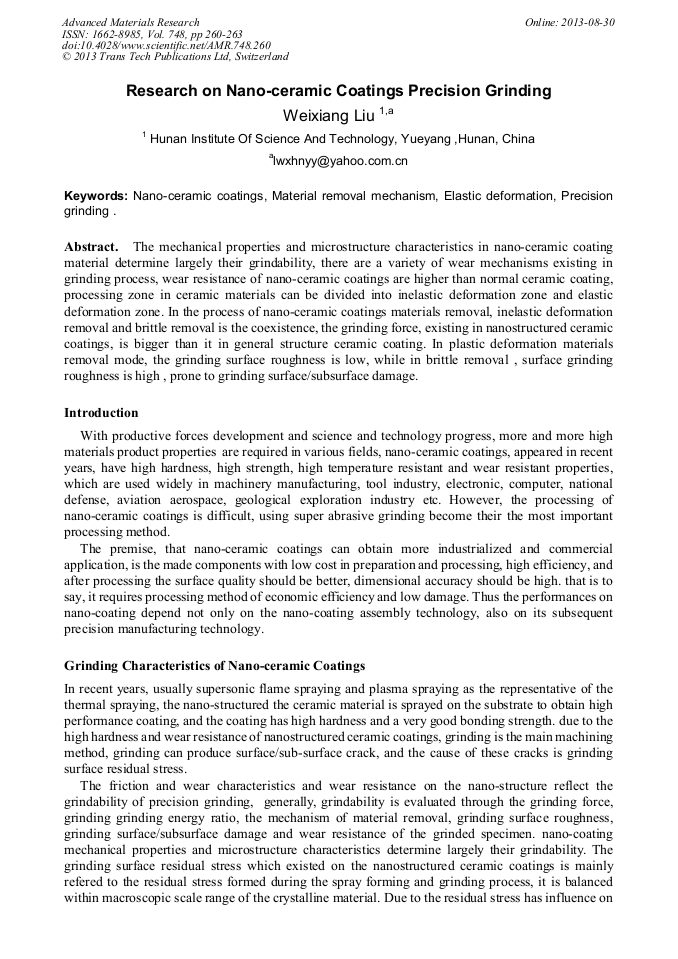 Advanced Materials Research
ISSN: 1662-8985, Vol. 748, pp 260-263
doi:10.4028/www.scientific.net/AMR.748.260
© 2013 Trans Tech Publications Ltd, Switzerland

Online: 2013-08-30

Research on Nano-ceramic Coatings Precision Grinding

Weixiang Liu $^{1,a}$

$^{1}$ Hunan Institute Of Science And Technology, Yueyang ,Hunan, China

$^{a}$lwxhnyy@yahoo.com.cn

Keywords: Nano-ceramic coatings, Material removal mechanism, Elastic deformation, Precision grinding .

Abstract. The mechanical properties and microstructure characteristics in nano-ceramic coating material determine largely their grindability, there are a variety of wear mechanisms existing in grinding process, wear resistance of nano-ceramic coatings are higher than normal ceramic coating, processing zone in ceramic materials can be divided into inelastic deformation zone and elastic deformation zone. In the process of nano-ceramic coatings materials removal, inelastic deformation removal and brittle removal is the coexistence, the grinding force, existing in nanostructured ceramic coatings, is bigger than it in general structure ceramic coating. In plastic deformation materials removal mode, the grinding surface roughness is low, while in brittle removal , surface grinding roughness is high , prone to grinding surface/subsurface damage.

Introduction

With productive forces development and science and technology progress, more and more high materials product properties are required in various fields, nano-ceramic coatings, appeared in recent years, have high hardness, high strength, high temperature resistant and wear resistant properties, which are used widely in machinery manufacturing, tool industry, electronic, computer, national defense, aviation aerospace, geological exploration industry etc. However, the processing of nano-ceramic coatings is difficult, using super abrasive grinding become their the most important processing method.

The premise, that nano-ceramic coatings can obtain more industrialized and commercial application, is the made components with low cost in preparation and processing, high efficiency, and after processing the surface quality should be better, dimensional accuracy should be high. that is to say, it requires processing method of economic efficiency and low damage. Thus the performances on nano-coating depend not only on the nano-coating assembly technology, also on its subsequent precision manufacturing technology.

Grinding Characteristics of Nano-ceramic Coatings

In recent years, usually supersonic flame spraying and plasma spraying as the representative of the thermal spraying, the nano-structured the ceramic material is sprayed on the substrate to obtain high performance coating, and the coating has high hardness and a very good bonding strength. due to the high hardness and wear resistance of nanostructured ceramic coatings, grinding is the main machining method, grinding can produce surface/sub-surface crack, and the cause of these cracks is grinding surface residual stress.

The friction and wear characteristics and wear resistance on the nano-structure reflect the grindability of precision grinding, generally, grindability is evaluated through the grinding force, grinding grinding energy ratio, the mechanism of material removal, grinding surface roughness, grinding surface/subsurface damage and wear resistance of the grinded specimen. nano-coating mechanical properties and microstructure characteristics determine largely their grindability. The grinding surface residual stress which existed on the nanostructured ceramic coatings is mainly refered to the residual stress formed during the spray forming and grinding process, it is balanced within macroscopic scale range of the crystalline material. Due to the residual stress has influence on